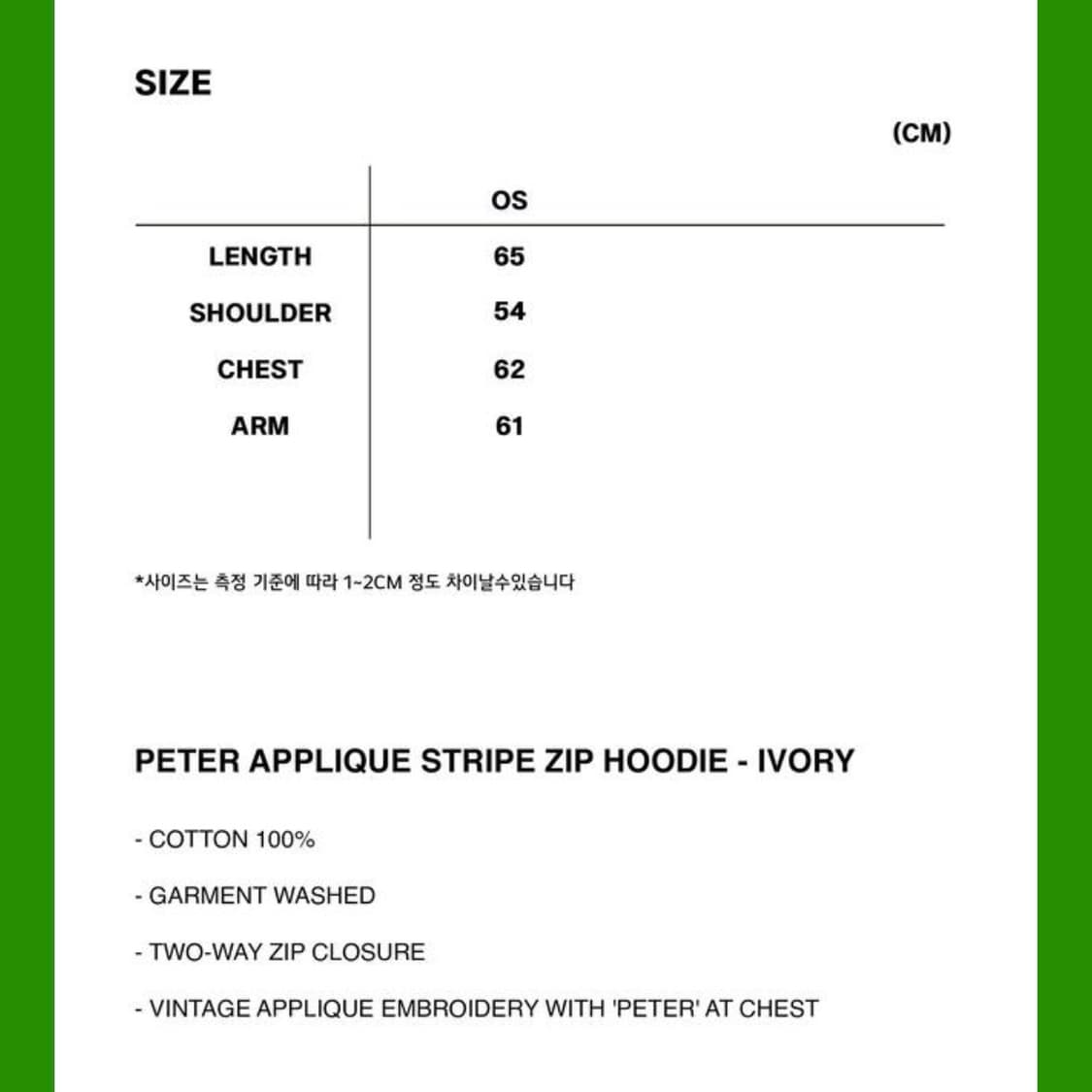 SIZE

(CM)

| | OS |
|---|---|
| LENGTH | 65 |
| SHOULDER | 54 |
| CHEST | 62 |
| ARM | 61 |

*사이즈는 측정 기준에 따라 1~2CM 정도 차이날수있습니다

PETER APPLIQUE STRIPE ZIP HOODIE - IVORY

- COTTON 100%

- GARMENT WASHED

- TWO-WAY ZIP CLOSURE

- VINTAGE APPLIQUE EMBROIDERY WITH 'PETER' AT CHEST